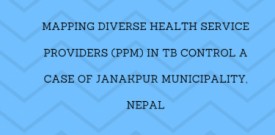 MAPPING DIVERSE HEALTH SERVICE PROVIDERS (PPM) IN TB CONTROL A CASE OF JANAKPUR MUNICIPALITY, NEPAL